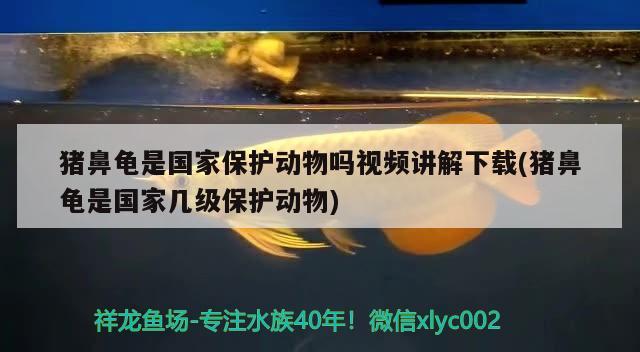 猪鼻龟是国家保护动物吗视频讲解下载(猪鼻龟是国家几级保护动物)

祥龙鱼场-专注水族40年！微信xlyc002